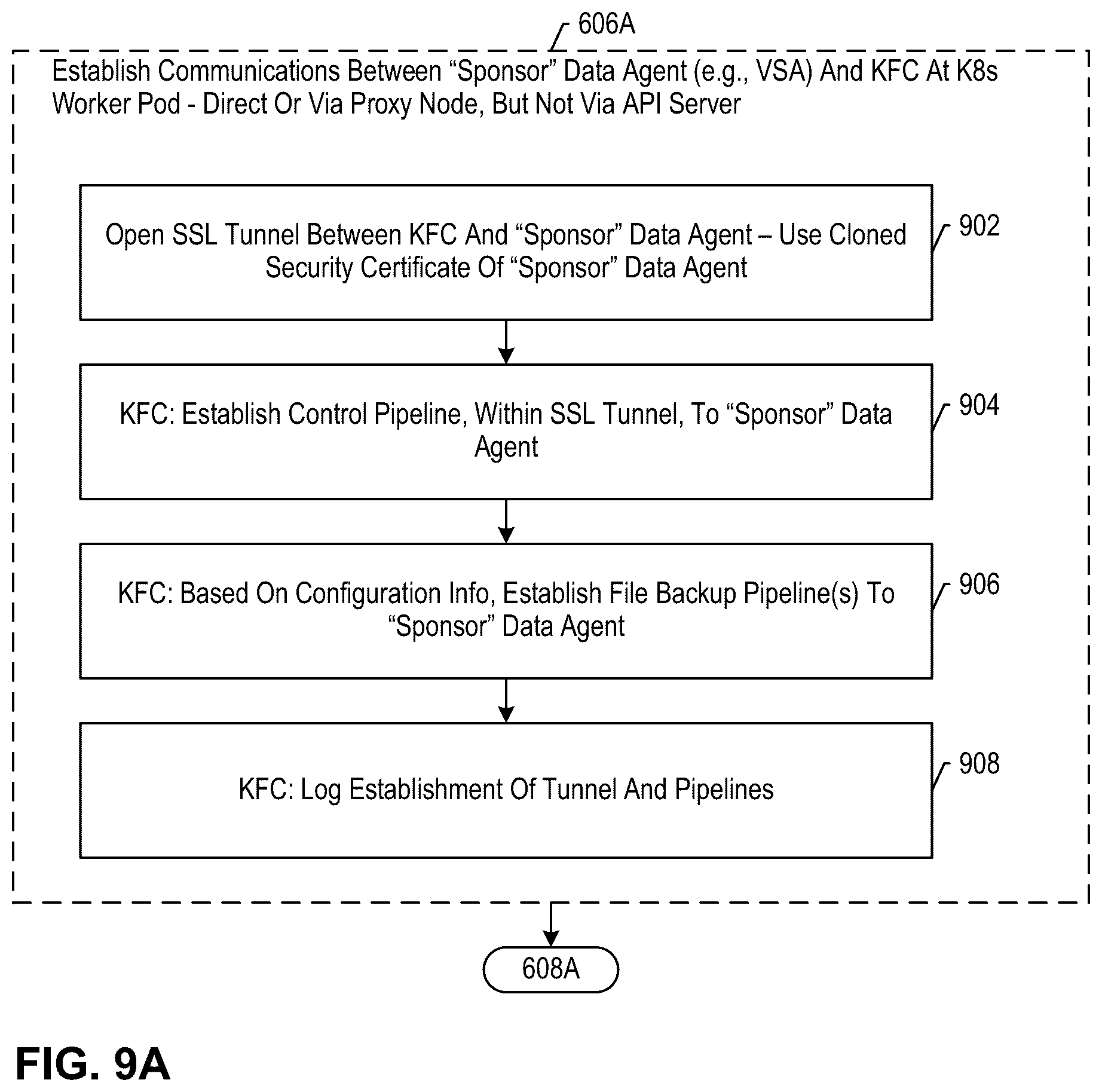 606A

Establish Communications Between “Sponsor” Data Agent (e.g., VSA) And KFC At K8s Worker Pod - Direct Or Via Proxy Node, But Not Via API Server

Open SSL Tunnel Between KFC And “Sponsor” Data Agent – Use Cloned Security Certificate Of “Sponsor” Data Agent

902

KFC: Establish Control Pipeline, Within SSL Tunnel, To “Sponsor” Data Agent

904

KFC: Based On Configuration Info, Establish File Backup Pipeline(s) To “Sponsor” Data Agent

906

KFC: Log Establishment Of Tunnel And Pipelines

908

608A

FIG. 9A